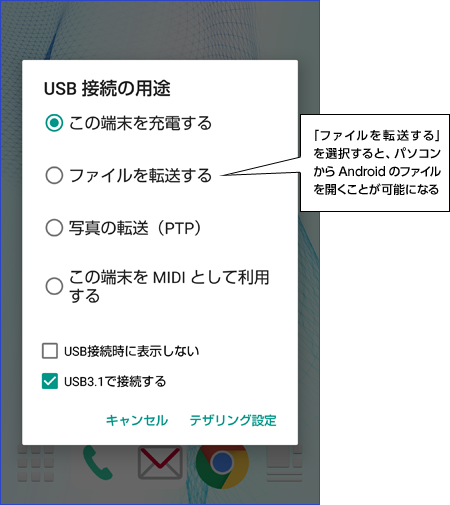 USB 接続の用途

この端末を充電する

ファイルを転送する

写真の転送（PTP）

この端末を MIDI として利用する

USB接続時に表示しない

USB3.1で接続する

キャンセル　テザリング設定

「ファイルを転送する」を選択すると、パソコンから Android のファイルを開くことが可能になる